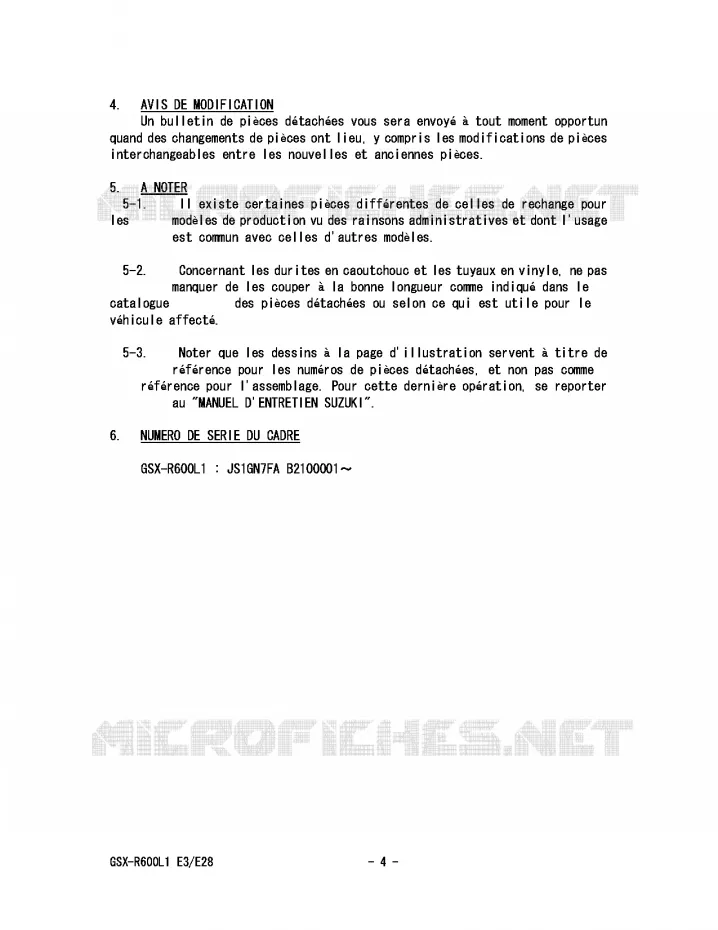 4. AVIS DE MODIFICATION

Un bulletin de pièces détachées vous sera envoyé à tout moment opportun quand des changements de pièces ont lieu, y compris les modifications de pièces interchangeables entre les nouvelles et anciennes pièces.

5. A NOTER

5-1. Il existe certaines pièces différentes de celles de rechange pour les modèles de production vu des rainsons administratives et dont l'usage est commun avec celles d'autres modèles.

5-2. Concernant les durites en caoutchouc et les tuyaux en vinyle, ne pas manquer de les couper à la bonne longueur comme indiqué dans le catalogue des pièces détachées ou selon ce qui est utile pour le véhicule affecté.

5-3. Noter que les dessins à la page d'illustration servent à titre de référence pour les numéros de pièces détachées, et non pas comme référence pour l'assemblage. Pour cette dernière opération, se reporter au "MANUEL D'ENTRETIEN SUZUKI".

6. NUMERO DE SERIE DU CADRE

GSX-R600L1 : JS1GN7FA B2100001～

MICROFICHES.NET

MICROFICHES.NET

GSX-R600L1 E3/E28

- 4 -